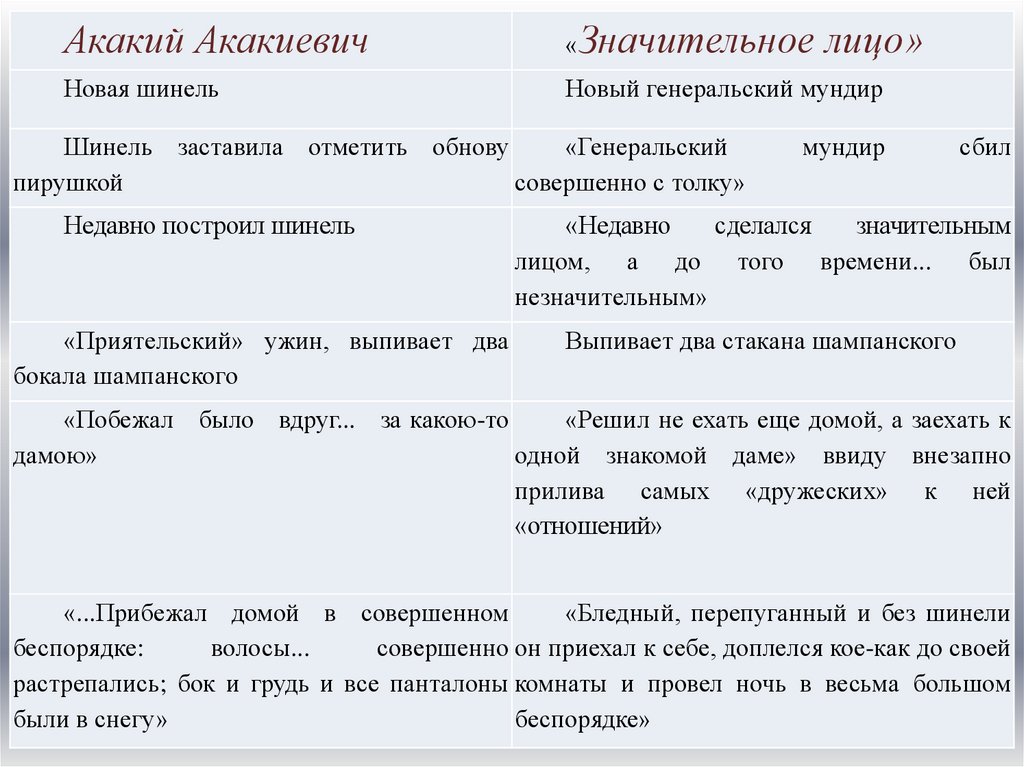 | Акакий Акакиевич | «Значительное лицо» |
|---|---|
| Новая шинель | Новый генеральский мундир |
| Шинель заставила отметить обнову пирушкой | «Генеральский мундир сбил совершенно с толку» |
| Недавно построил шинель | «Недавно сделался значительным лицом, а до того времени... был незначительным» |
| «Приятельский» ужин, выпивает два бокала шампанского | Выпивает два стакана шампанского |
| «Побежал было вдруг... за какою-то дамою» | «Решил не ехать еще домой, а заехать к одной знакомой даме» ввиду внезапно прилива самых «дружеских» к ней «отношений» |
| «...Прибежал домой в совершенном беспорядке: волосы... совершенно растрепались; бок и грудь и все панталоны были в снегу» | «Бледный, перепуганный и без шинели он приехал к себе, доплелся кое-как до своей комнаты и провел ночь в весьма большом беспорядке» |